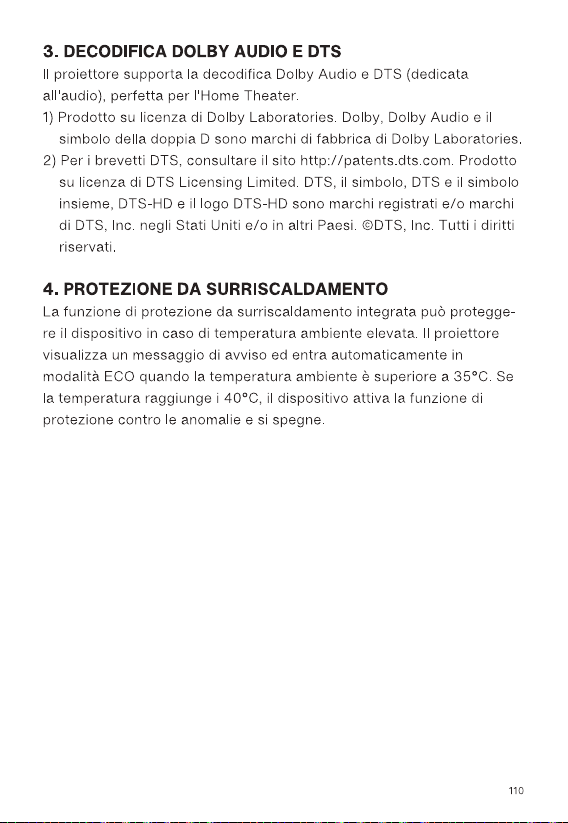 3. DECODIFICA DOLBY AUDIO E DTS

Il proiettore supporta la decodifica Dolby Audio e DTS (dedicata all'audio), perfetta per l'Home Theater.

1) Prodotto su licenza di Dolby Laboratories. Dolby, Dolby Audio e il simbolo della doppia D sono marchi di fabbrica di Dolby Laboratories.

2) Per i brevetti DTS, consultare il sito http://patents.dts.com. Prodotto su licenza di DTS Licensing Limited. DTS, il simbolo, DTS e il simbolo insieme, DTS-HD e il logo DTS-HD sono marchi registrati e/o marchi di DTS, Inc. negli Stati Uniti e/o in altri Paesi. ©DTS, Inc. Tutti i diritti riservati.

4. PROTEZIONE DA SURRISCALDAMENTO

La funzione di protezione da surriscaldamento integrata può proteggere il dispositivo in caso di temperatura ambiente elevata. Il proiettore visualizza un messaggio di avviso ed entra automaticamente in modalità ECO quando la temperatura ambiente è superiore a 35°C. Se la temperatura raggiunge i 40°C, il dispositivo attiva la funzione di protezione contro le anomalie e si spegne.

110